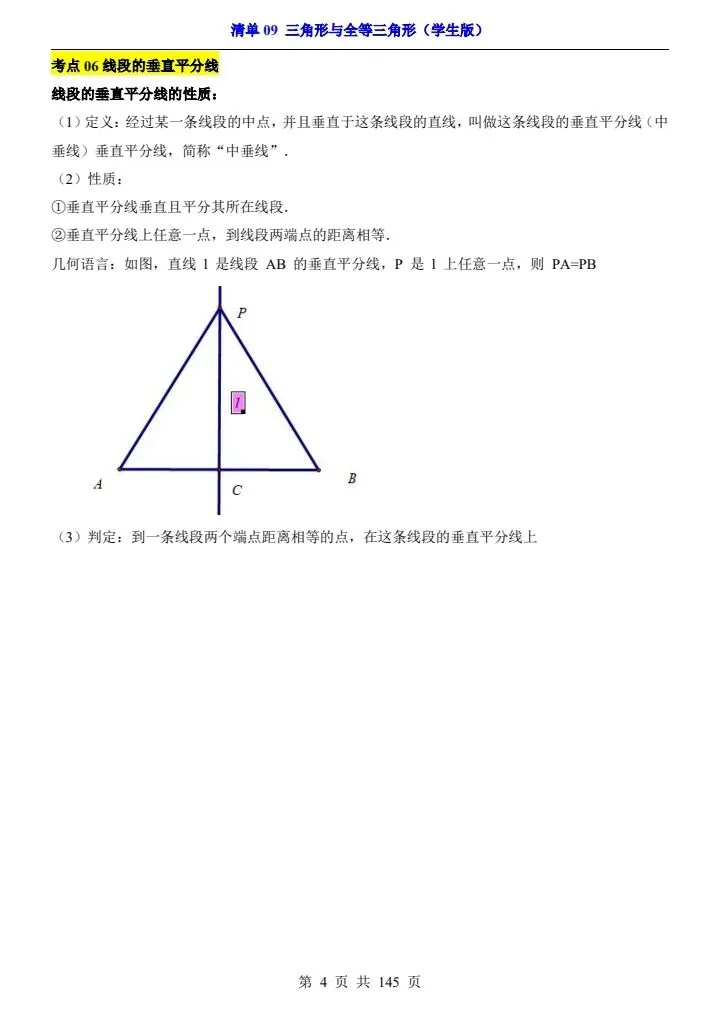 清单 09 三角形与全等三角形（学生版）

考点 06 线段的垂直平分线

线段的垂直平分线的性质：

（1）定义：经过某一条线段的中点，并且垂直于这条线段的直线，叫做这条线段的垂直平分线（中垂线）垂直平分线，简称“中垂线”.

（2）性质：

①垂直平分线垂直且平分其所在线段.

②垂直平分线上任意一点，到线段两端点的距离相等.

几何语言：如图，直线 l 是线段 AB 的垂直平分线，P 是 l 上任意一点，则 PA=PB

P

l

A

C

B

（3）判定：到一条线段两个端点距离相等的点，在这条线段的垂直平分线上

第 4 页 共 145 页